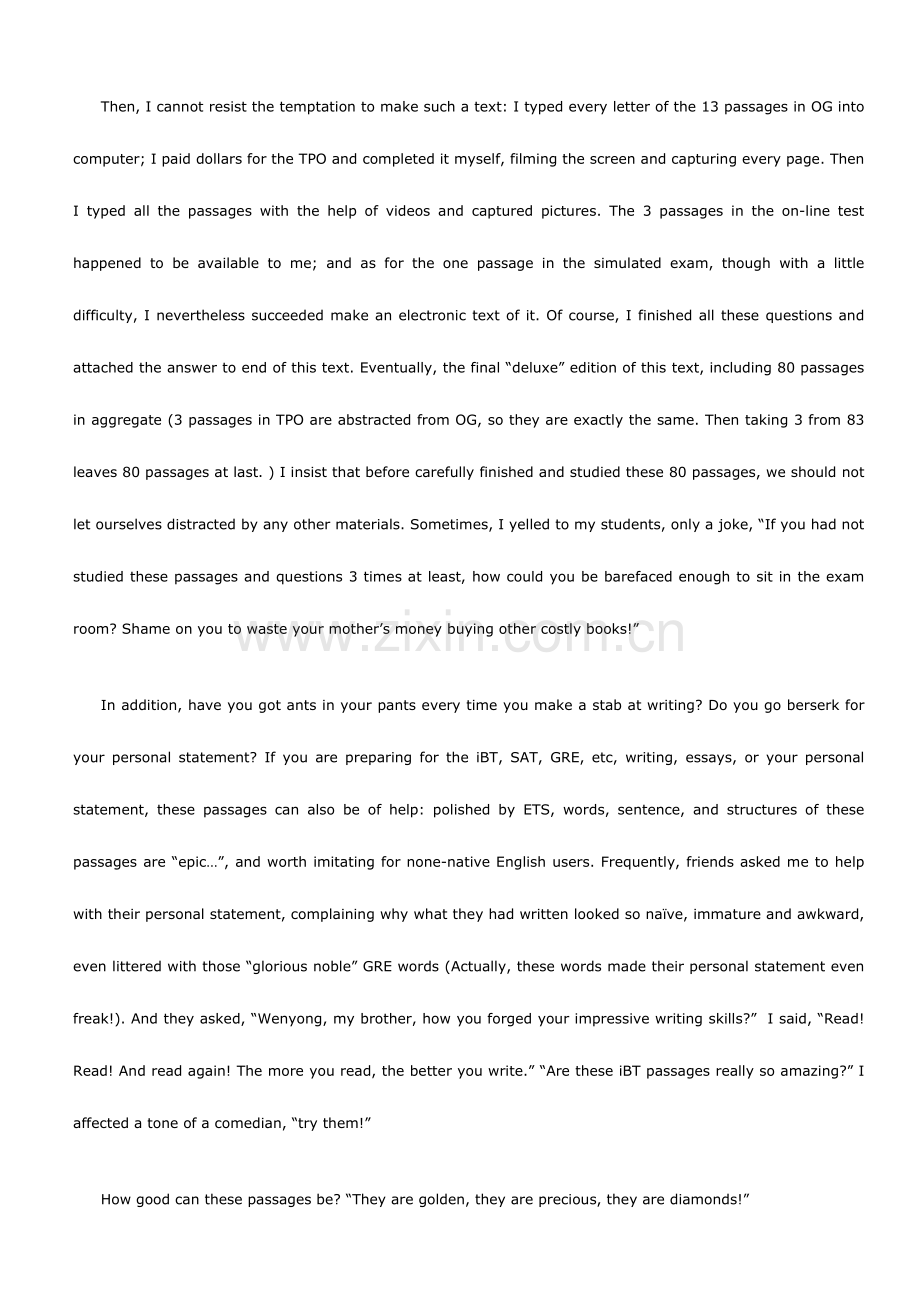 Then, I cannot resist the temptation to make such a text: I typed every letter of the 13 passages in OG into computer; I paid dollars for the TPO and completed it myself, filming the screen and capturing every page. Then I typed all the passages with the help of videos and captured pictures. The 3 passages in the on-line test happened to be available to me; and as for the one passage in the simulated exam, though with a little difficulty, I nevertheless succeeded make an electronic text of it. Of course, I finished all these questions and attached the answer to end of this text. Eventually, the final “deluxe” edition of this text, including 80 passages in aggregate (3 passages in TPO are abstracted from OG, so they are exactly the same. Then taking 3 from 83 leaves 80 passages at last. ) I insist that before carefully finished and studied these 80 passages, we should not let ourselves distracted by any other materials. Sometimes, I yelled to my students, only a joke, “If you had not studied these passages and questions 3 times at least, how could you be barefaced enough to sit in the exam room? Shame on you to waste your mother’s money buying other costly books!”

www.zixin.com.cn

In addition, have you got ants in your pants every time you make a stab at writing? Do you go berserk for your personal statement? If you are preparing for the iBT, SAT, GRE, etc, writing, essays, or your personal statement, these passages can also be of help: polished by ETS, words, sentence, and structures of these passages are “epic…”, and worth imitating for none-native English users. Frequently, friends asked me to help with their personal statement, complaining why what they had written looked so naïve, immature and awkward, even littered with those “glorious noble” GRE words (Actually, these words made their personal statement even freak!). And they asked, “Wenyong, my brother, how you forged your impressive writing skills?” I said, “Read! Read! And read again! The more you read, the better you write.” “Are these iBT passages really so amazing?” I affected a tone of a comedian, “try them!”

How good can these passages be? “They are golden, they are precious, they are diamonds!”